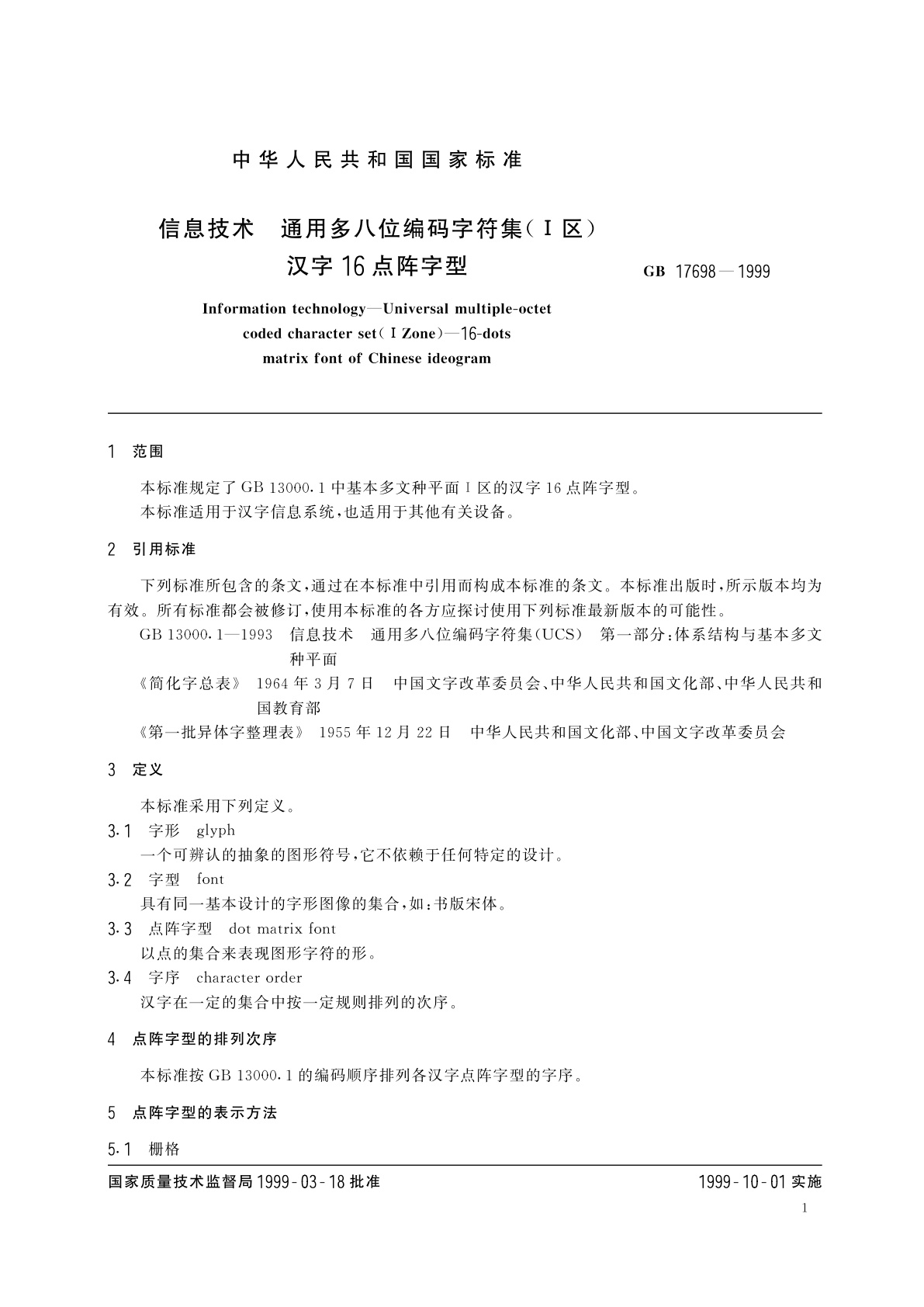 中华人民共和国国家标准

信息技术　通用多八位编码字符集（Ⅰ区）
汉字16点阵字型

GB 17698—1999

Information technology—Universal multiple-octet coded character set（Ⅰ Zone）—16-dots matrix font of Chinese ideogram

1　范围

本标准规定了GB 13000.1中基本多文种平面Ⅰ区的汉字16点阵字型。
本标准适用于汉字信息系统，也适用于其他有关设备。

2　引用标准

下列标准所包含的条文，通过在本标准中引用而构成本标准的条文。本标准出版时，所示版本均为有效。所有标准都会被修订，使用本标准的各方应探讨使用下列标准最新版本的可能性。

GB 13000.1—1993　信息技术　通用多八位编码字符集（UCS）　第一部分：体系结构与基本多文种平面

《简化字总表》　1964年3月7日　中国文字改革委员会、中华人民共和国文化部、中华人民共和国教育部

《第一批异体字整理表》　1955年12月22日　中华人民共和国文化部、中国文字改革委员会

3　定义

本标准采用下列定义。

3.1　字形　glyph
一个可辨认的抽象的图形符号，它不依赖于任何特定的设计。

3.2　字型　font
具有同一基本设计的字形图像的集合，如：书版宋体。

3.3　点阵字型　dot matrix font
以点的集合来表现图形字符的形。

3.4　字序　character order
汉字在一定的集合中按一定规则排列的次序。

4　点阵字型的排列次序

本标准按GB 13000.1的编码顺序排列各汉字点阵字型的字序。

5　点阵字型的表示方法

5.1　栅格

国家质量技术监督局1999-03-18批准　　1999-10-01实施

1